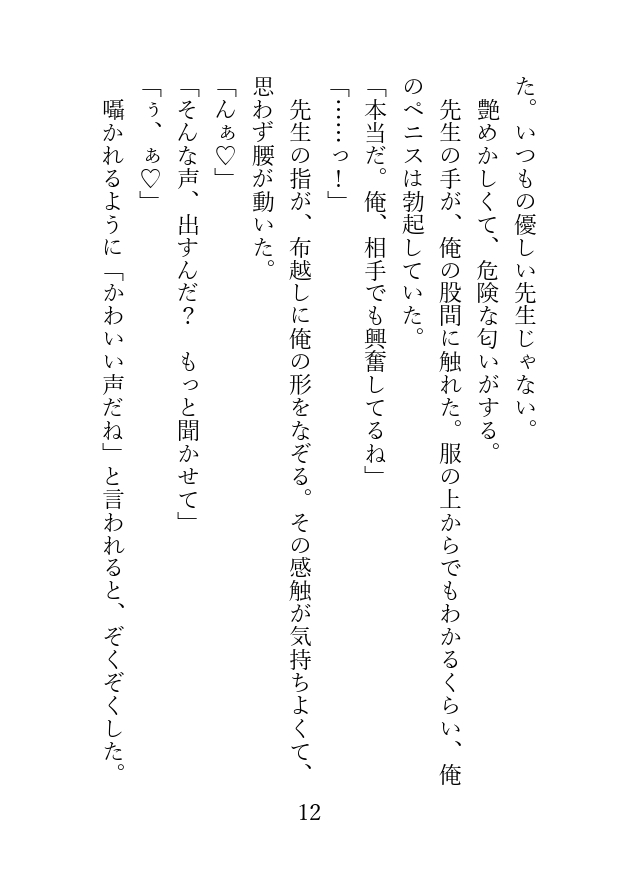 た。いつもの優しい先生じゃない。
艶めかしくて、危険な匂いがする。
先生の手が、俺の股間に触れた。服の上からでもわかるくらい、俺のペニスは勃起していた。
「本当だ。俺、相手でも興奮してるね」
「……っ！」
先生の指が、布越しに俺の形をなぞる。その感触が気持ちよくて、思わず腰が動いた。
「んぁ♡」
「そんな声、出すんだ？　もっと聞かせて」
「ぅ、ぁ♡」
囁かれるように「かわいい声だね」と言われると、ぞくぞくした。

12